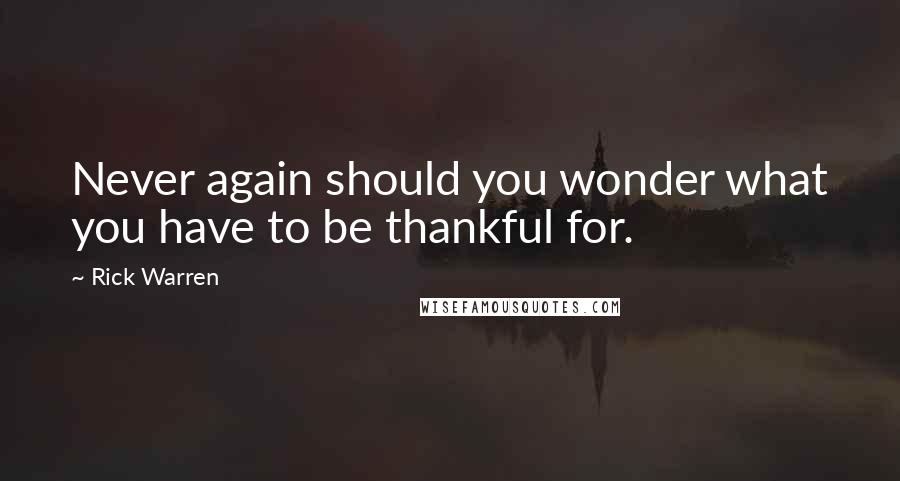 Never again should you wonder what you have to be thankful for.

~ Rick Warren

WISEFAMOUSQUOTES.COM